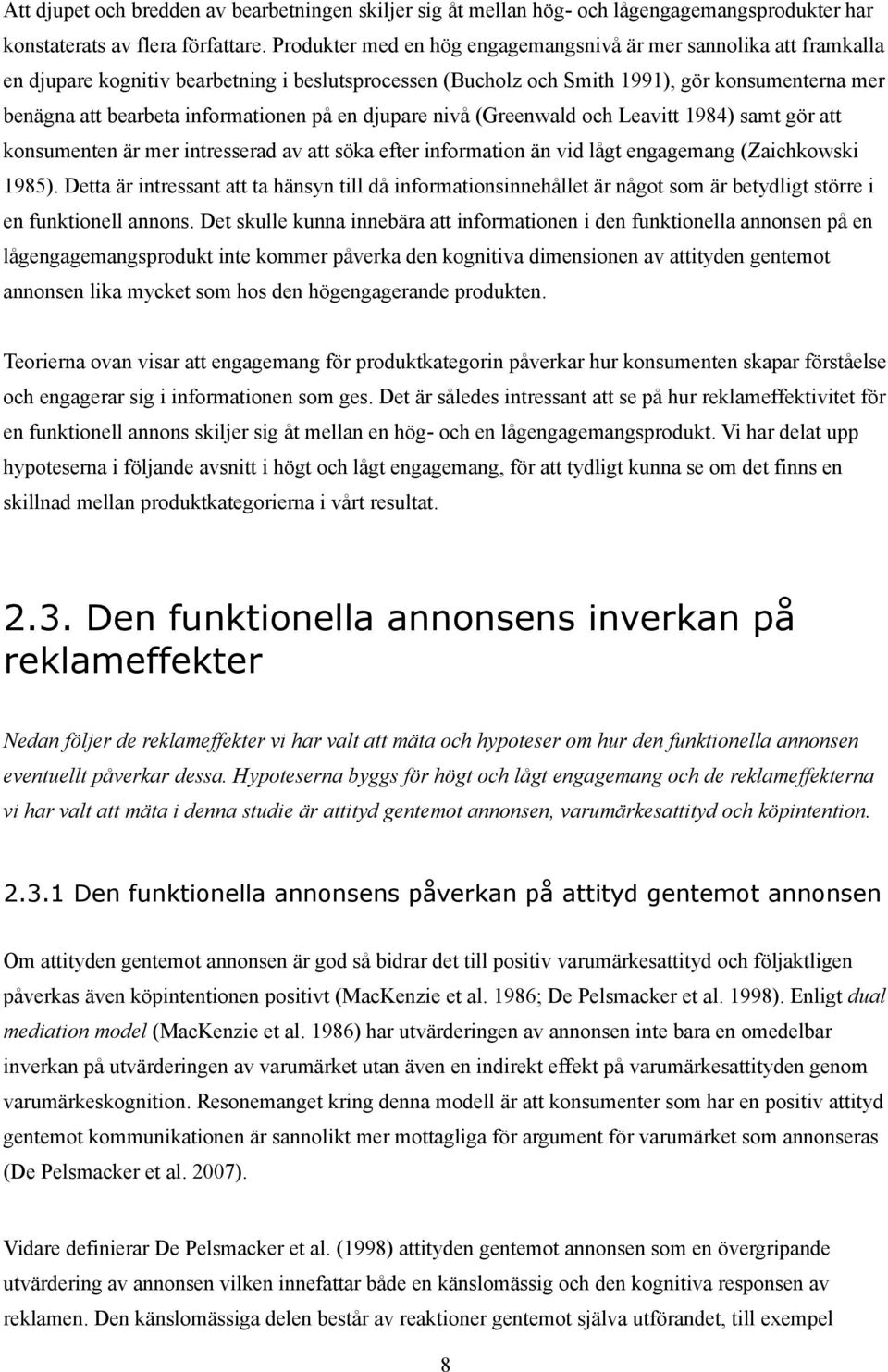 Att djupet och bredden av bearbetningen skiljer sig åt mellan hög- och lågengagemangsprodukter har konstaterats av flera författare. Produkter med en hög engagemangsnivå är mer sannolika att framkalla en djupare kognitiv bearbetning i beslutsprocessen (Bucholz och Smith 1991), gör konsumenterna mer benägna att bearbeta informationen på en djupare nivå (Greenwald och Leavitt 1984) samt gör att konsumenten är mer intresserad av att söka efter information än vid lågt engagemang (Zaichkowski 1985). Detta är intressant att ta hänsyn till då informationsinnehållet är något som är betydligt större i en funktionell annons. Det skulle kunna innebära att informationen i den funktionella annonsen på en lågengagemangsprodukt inte kommer påverka den kognitiva dimensionen av attityden gentemot annonsen lika mycket som hos den högengagerande produkten.

Teorierna ovan visar att engagemang för produktkategorin påverkar hur konsumenten skapar förståelse och engagerar sig i informationen som ges. Det är således intressant att se på hur reklameffektivitet för en funktionell annons skiljer sig åt mellan en hög- och en lågengagemangsprodukt. Vi har delat upp hypoteserna i följande avsnitt i högt och lågt engagemang, för att tydligt kunna se om det finns en skillnad mellan produktkategorierna i vårt resultat.

2.3. Den funktionella annonsens inverkan på reklameffekter

Nedan följer de reklameffekter vi har valt att mäta och hypoteser om hur den funktionella annonsen eventuellt påverkar dessa. Hypoteserna byggs för högt och lågt engagemang och de reklameffekterna vi har valt att mäta i denna studie är attityd gentemot annonsen, varumärkesattityd och köpintention.

2.3.1 Den funktionella annonsens påverkan på attityd gentemot annonsen

Om attityden gentemot annonsen är god så bidrar det till positiv varumärkesattityd och följaktligen påverkas även köpintentionen positivt (MacKenzie et al. 1986; De Pelsmacker et al. 1998). Enligt dual mediation model (MacKenzie et al. 1986) har utvärderingen av annonsen inte bara en omedelbar inverkan på utvärderingen av varumärket utan även en indirekt effekt på varumärkesattityden genom varumärkeskognition. Resonemanget kring denna modell är att konsumenter som har en positiv attityd gentemot kommunikationen är sannolikt mer mottagliga för argument för varumärket som annonseras (De Pelsmacker et al. 2007).

Vidare definierar De Pelsmacker et al. (1998) attityden gentemot annonsen som en övergripande utvärdering av annonsen vilken innefattar både en känslomässig och den kognitiva responsen av reklamen. Den känslomässiga delen består av reaktioner gentemot själva utförandet, till exempel

8